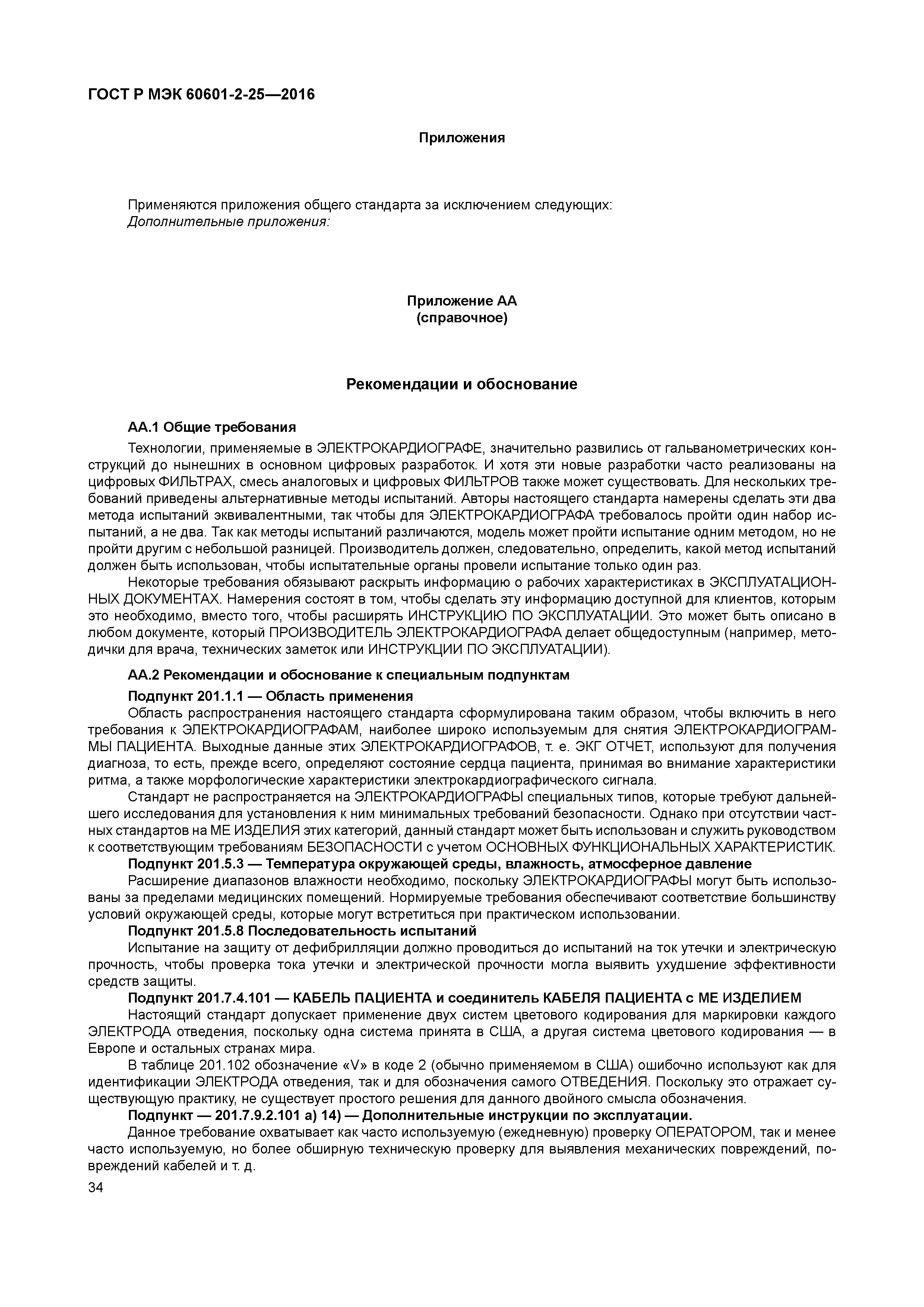 ГОСТ Р МЭК 60601-2-25—2016

Приложения

Применяются приложения общего стандарта за исключением следующих:
Дополнительные приложения:

Приложение АА
(справочное)

Рекомендации и обоснование

АА.1 Общие требования

Технологии, применяемые в ЭЛЕКТРОКАРДИОГРАФЕ, значительно развились от гальванометрических конструкций до нынешних в основном цифровых разработок. И хотя эти новые разработки часто реализованы на цифровых ФИЛЬТРАХ, смесь аналоговых и цифровых ФИЛЬТРОВ также может существовать. Для нескольких требований приведены альтернативные методы испытаний. Авторы настоящего стандарта намерены сделать эти два метода испытаний эквивалентными, так чтобы для ЭЛЕКТРОКАРДИОГРАФА требовалось пройти один набор испытаний, а не два. Так как методы испытаний различаются, модель может пройти испытание одним методом, но не пройти другим с небольшой разницей. Производитель должен, следовательно, определить, какой метод испытаний должен быть использован, чтобы испытательные органы провели испытание только один раз.

Некоторые требования обязывают раскрыть информацию о рабочих характеристиках в ЭКСПЛУАТАЦИОННЫХ ДОКУМЕНТАХ. Намерения состоят в том, чтобы сделать эту информацию доступной для клиентов, которым это необходимо, вместо того, чтобы расширять ИНСТРУКЦИЮ ПО ЭКСПЛУАТАЦИИ. Это может быть описано в любом документе, который ПРОИЗВОДИТЕЛЬ ЭЛЕКТРОКАРДИОГРАФА делает общедоступным (например, методички для врача, технических заметок или ИНСТРУКЦИИ ПО ЭКСПЛУАТАЦИИ).

АА.2 Рекомендации и обоснование к специальным подпунктам

Подпункт 201.1.1 — Область применения

Область распространения настоящего стандарта сформулирована таким образом, чтобы включить в него требования к ЭЛЕКТРОКАРДИОГРАФАМ, наиболее широко используемым для снятия ЭЛЕКТРОКАРДИОГРАММЫ ПАЦИЕНТА. Выходные данные этих ЭЛЕКТРОКАРДИОГРАФОВ, т. е. ЭКГ ОТЧЕТ, используют для получения диагноза, то есть, прежде всего, определяют состояние сердца пациента, принимая во внимание характеристики ритма, а также морфологические характеристики электрокардиографического сигнала.

Стандарт не распространяется на ЭЛЕКТРОКАРДИОГРАФЫ специальных типов, которые требуют дальнейшего исследования для установления к ним минимальных требований безопасности. Однако при отсутствии частных стандартов на МЕ ИЗДЕЛИЯ этих категорий, данный стандарт может быть использован и служить руководством к соответствующим требованиям БЕЗОПАСНОСТИ с учетом ОСНОВНЫХ ФУНКЦИОНАЛЬНЫХ ХАРАКТЕРИСТИК.

Подпункт 201.5.3 — Температура окружающей среды, влажность, атмосферное давление

Расширение диапазонов влажности необходимо, поскольку ЭЛЕКТРОКАРДИОГРАФЫ могут быть использованы за пределами медицинских помещений. Нормируемые требования обеспечивают соответствие большинству условий окружающей среды, которые могут встретиться при практическом использовании.

Подпункт 201.5.8 Последовательность испытаний

Испытание на защиту от дефибрилляции должно проводиться до испытаний на ток утечки и электрическую прочность, чтобы проверка тока утечки и электрической прочности могла выявить ухудшение эффективности средств защиты.

Подпункт 201.7.4.101 — КАБЕЛЬ ПАЦИЕНТА и соединитель КАБЕЛЯ ПАЦИЕНТА с МЕ ИЗДЕЛИЕМ

Настоящий стандарт допускает применение двух систем цветового кодирования для маркировки каждого ЭЛЕКТРОДА отведения, поскольку одна система принята в США, а другая система цветового кодирования — в Европе и остальных странах мира.

В таблице 201.102 обозначение «V» в коде 2 (обычно применяемом в США) ошибочно используют как для идентификации ЭЛЕКТРОДА отведения, так и для обозначения самого ОТВЕДЕНИЯ. Поскольку это отражает существующую практику, не существует простого решения для данного двойного смысла обозначения.

Подпункт — 201.7.9.2.101 а) 14) — Дополнительные инструкции по эксплуатации.

Данное требование охватывает как часто используемую (ежедневную) проверку ОПЕРАТОРОМ, так и менее часто используемую, но более обширную техническую проверку для выявления механических повреждений, повреждений кабелей и т. д.

34